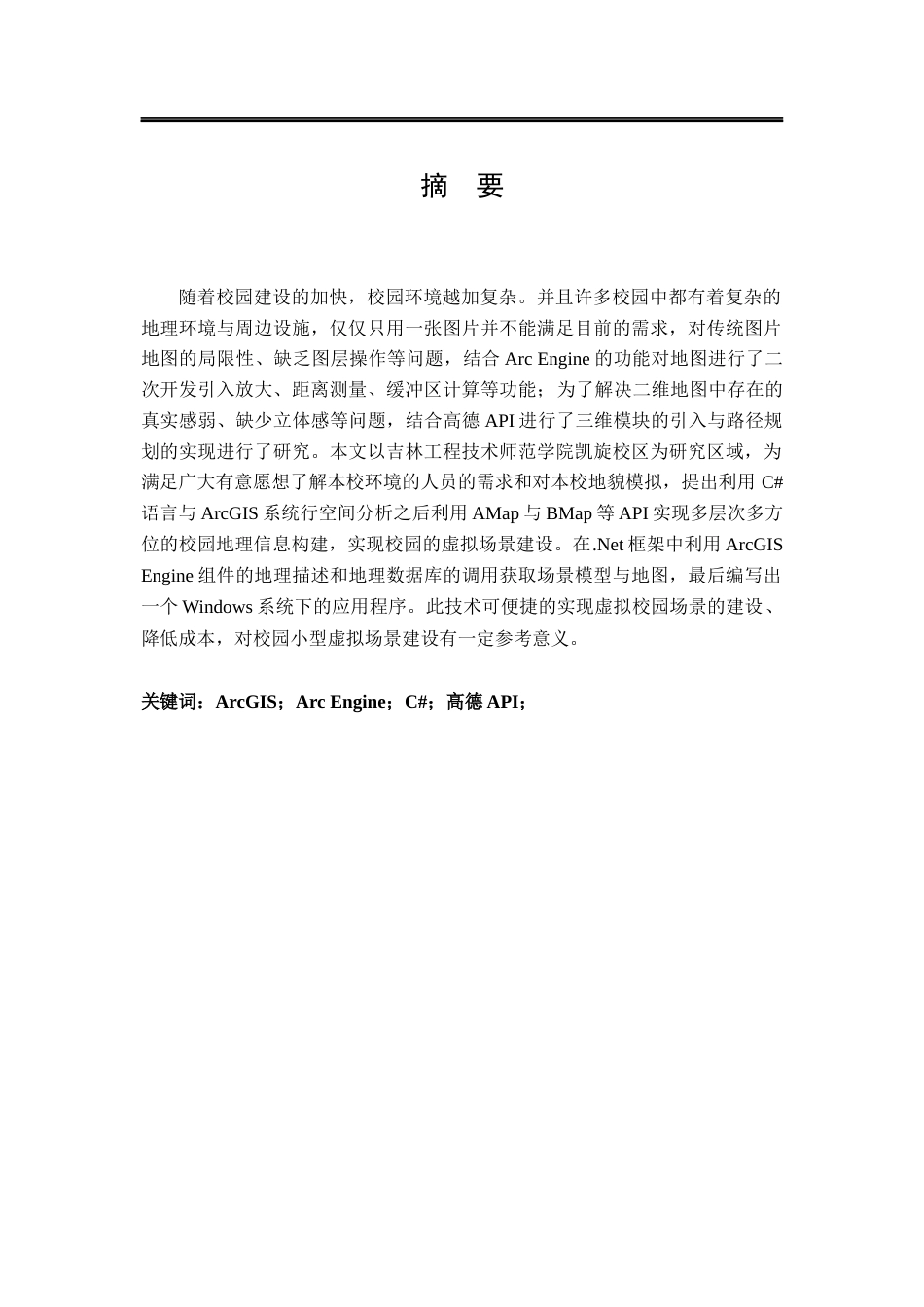 摘 要

随着校园建设的加快，校园环境越加复杂。并且许多校园中都有着复杂的地理环境与周边设施，仅仅只用一张图片并不能满足目前的需求，对传统图片地图的局限性、缺乏图层操作等问题，结合 Arc Engine 的功能对地图进行了二次开发引入放大、距离测量、缓冲区计算等功能；为了解决二维地图中存在的真实感弱、缺少立体感等问题，结合高德 API 进行了三维模块的引入与路径规划的实现进行了研究。本文以吉林工程技术师范学院凯旋校区为研究区域，为满足广大有意愿想了解本校环境的人员的需求和对本校地貌模拟，提出利用 C# 语言与 ArcGIS 系统行空间分析之后利用 AMap 与 BMap 等 API 实现多层次多方位的校园地理信息构建，实现校园的虚拟场景建设。在.Net 框架中利用 ArcGIS Engine 组件的地理描述和地理数据库的调用获取场景模型与地图，最后编写出一个 Windows 系统下的应用程序。此技术可便捷的实现虚拟校园场景的建设、降低成本，对校园小型虚拟场景建设有一定参考意义。

关键词：ArcGIS；Arc Engine；C#；高德 API；